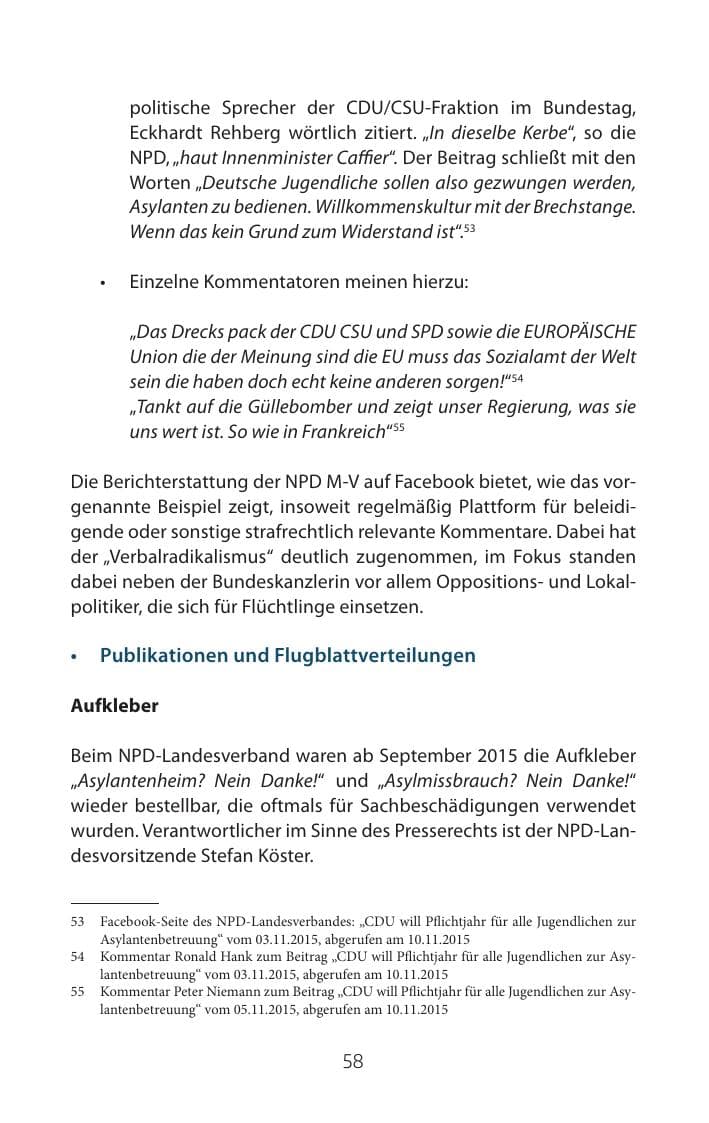 politische Sprecher der CDU/CSU-Fraktion im Bundestag, Eckhardt Rehberg wörtlich zitiert. „In dieselbe Kerbe“, so die NPD, „haut Innenminister Caffier“. Der Beitrag schließt mit den Worten „Deutsche Jugendliche sollen also gezwungen werden, Asylanten zu bedienen. Willkommenskultur mit der Brechstange. Wenn das kein Grund zum Widerstand ist“.$^{53}$

• Einzelne Kommentatoren meinen hierzu:

„Das Drecks pack der CDU CSU und SPD sowie die EUROPÄISCHE Union die der Meinung sind die EU muss das Sozialamt der Welt sein die haben doch echt keine anderen sorgen!“$^{54}$
„Tankt auf die Güllebomber und zeigt unser Regierung, was sie uns wert ist. So wie in Frankreich“$^{55}$

Die Berichterstattung der NPD M-V auf Facebook bietet, wie das vorgenannte Beispiel zeigt, insoweit regelmäßig Plattform für beleidigende oder sonstige strafrechtlich relevante Kommentare. Dabei hat der „Verbalradikalismus“ deutlich zugenommen, im Fokus standen dabei neben der Bundeskanzlerin vor allem Oppositions- und Lokalpolitiker, die sich für Flüchtlinge einsetzen.

• Publikationen und Flugblattverteilungen

Aufkleber

Beim NPD-Landesverband waren ab September 2015 die Aufkleber „Asylantenheim? Nein Danke!“ und „Asylmissbrauch? Nein Danke!“ wieder bestellbar, die oftmals für Sachbeschädigungen verwendet wurden. Verantwortlicher im Sinne des Presserechts ist der NPD-Landesvorsitzende Stefan Köster.

53 Facebook-Seite des NPD-Landesverbandes: „CDU will Pflichtjahr für alle Jugendlichen zur Asylantenbetreuung“ vom 03.11.2015, abgerufen am 10.11.2015
54 Kommentar Ronald Hank zum Beitrag „CDU will Pflichtjahr für alle Jugendlichen zur Asylantenbetreuung“ vom 03.11.2015, abgerufen am 10.11.2015
55 Kommentar Peter Niemann zum Beitrag „CDU will Pflichtjahr für alle Jugendlichen zur Asylantenbetreuung“ vom 05.11.2015, abgerufen am 10.11.2015

58